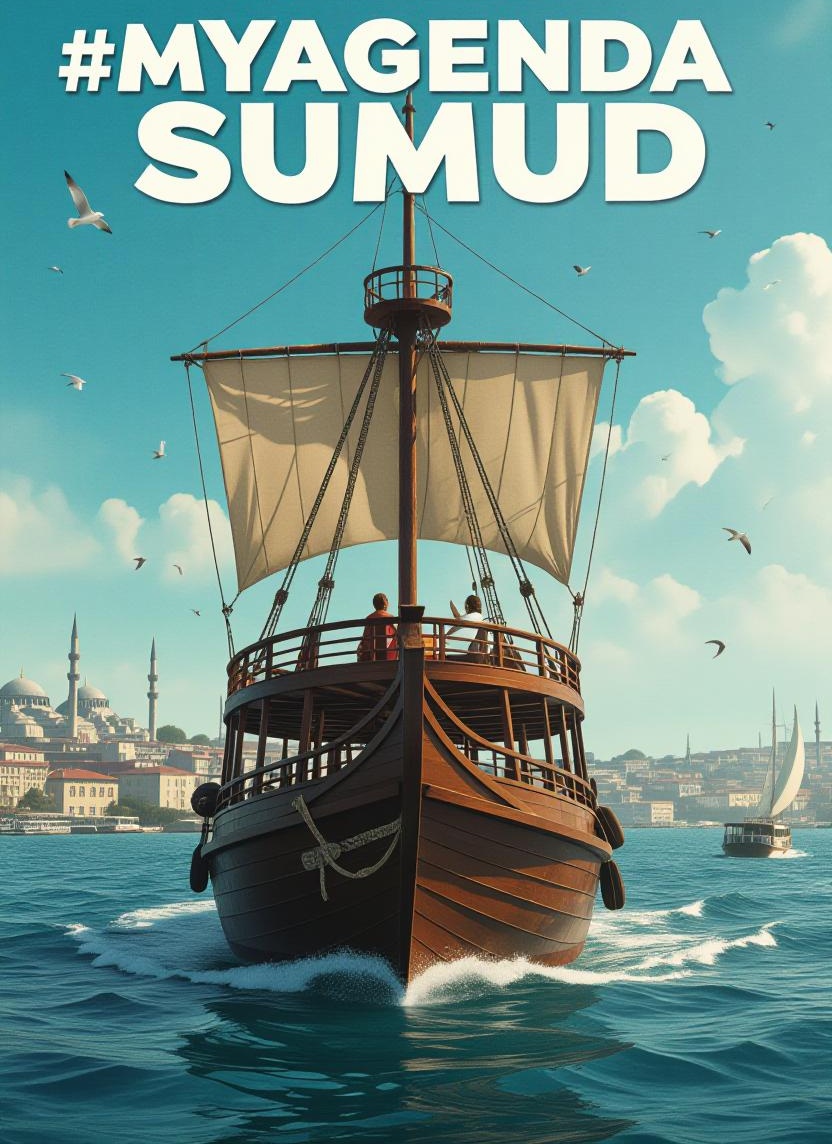 #MYAGENDA
SUMUD